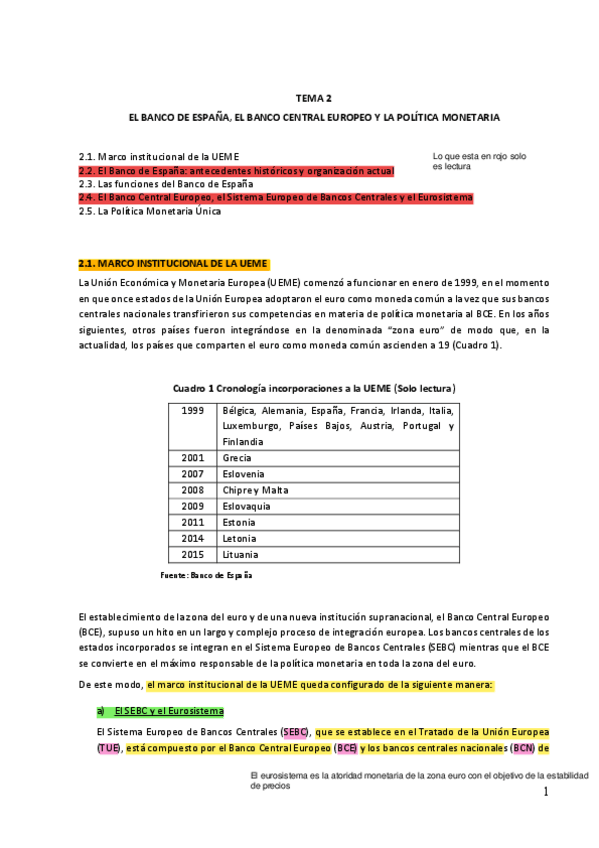 TEMA 2

EL BANCO DE ESPAÑA, EL BANCO CENTRAL EUROPEO Y LA POLÍTICA MONETARIA

2.1. Marco institucional de la UEME
2.2. El Banco de España: antecedentes históricos y organización actual
2.3. Las funciones del Banco de España
2.4. El Banco Central Europeo, el Sistema Europeo de Bancos Centrales y el Eurosistema
2.5. La Política Monetaria Única

Lo que esta en rojo solo es lectura

2.1. MARCO INSTITUCIONAL DE LA UEME

La Unión Económica y Monetaria Europea (UEME) comenzó a funcionar en enero de 1999, en el momento en que once estados de la Unión Europea adoptaron el euro como moneda común a la vez que sus bancos centrales nacionales transfirieron sus competencias en materia de política monetaria al BCE. En los años siguientes, otros países fueron integrándose en la denominada "zona euro" de modo que, en la actualidad, los países que comparten el euro como moneda común ascienden a 19 (Cuadro 1).

Cuadro 1 Cronología incorporaciones a la UEME (Solo lectura)

| 1999 | Bélgica, Alemania, España, Francia, Irlanda, Italia, Luxemburgo, Países Bajos, Austria, Portugal y Finlandia |
|---|---|
| 2001 | Grecia |
| 2007 | Eslovenia |
| 2008 | Chipre y Malta |
| 2009 | Eslovaquia |
| 2011 | Estonia |
| 2014 | Letonia |
| 2015 | Lituania |

Fuente: Banco de España

El establecimiento de la zona del euro y de una nueva institución supranacional, el Banco Central Europeo (BCE), supuso un hito en un largo y complejo proceso de integración europea. Los bancos centrales de los estados incorporados se integran en el Sistema Europeo de Bancos Centrales (SEBC) mientras que el BCE se convierte en el máximo responsable de la política monetaria en toda la zona del euro.

De este modo, el marco institucional de la UEME queda configurado de la siguiente manera:

a) El SEBC y el Eurosistema

El Sistema Europeo de Bancos Centrales (SEBC), que se establece en el Tratado de la Unión Europea (TUE), está compuesto por el Banco Central Europeo (BCE) y los bancos centrales nacionales (BCN) de

El eurosistema es la atoridad monetaria de la zona euro con el objetivo de la estabilidad de precios

1